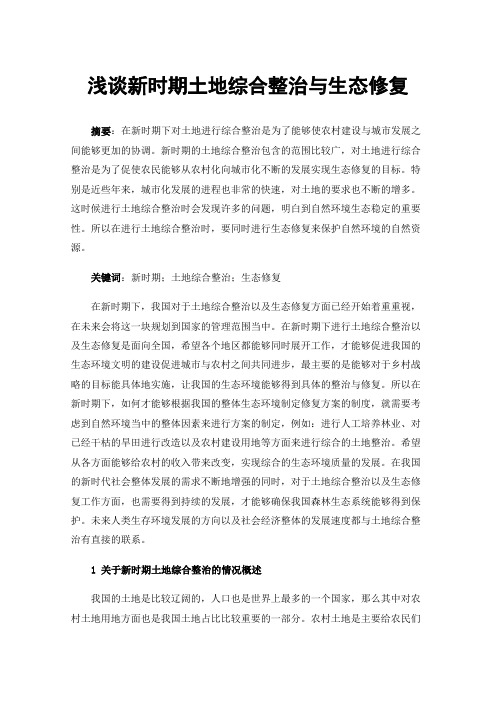 浅谈新时期土地综合整治与生态修复

摘要：在新时期下对土地进行综合整治是为了能够使农村建设与城市发展之间能够更加的协调。新时期的土地综合整治包含的范围比较广，对土地进行综合整治是为了促使农民能够从农村化向城市化不断的发展实现生态修复的目标。特别是近些年来，城市化发展的进程也非常的快速，对土地的要求也不断的增多。这时候进行土地综合整治时会发现许多的问题，明白到自然环境生态稳定的重要性。所以在进行土地综合整治时，要同时进行生态修复来保护自然环境的自然资源。

关键词：新时期；土地综合整治；生态修复

在新时期下，我国对于土地综合整治以及生态修复方面已经开始着重重视，在未来会将这一块规划到国家的管理范围当中。在新时期下进行土地综合整治以及生态修复是面向全国，希望各个地区都能够同时展开工作，才能够促进我国的生态环境文明的建设促进城市与农村之间共同进步，最主要的是能够对于乡村战略的目标能具体地实施，让我国的生态环境能够得到具体的整治与修复。所以在新时期下，如何才能够根据我国的整体生态环境制定修复方案的制度，就需要考虑到自然环境当中的整体因素来进行方案的制定，例如：进行人工培养林业、对已经干枯的旱田进行改造以及农村建设用地等方面来进行综合的土地整治。希望从各方面能够给农村的收入带来改变，实现综合的生态环境质量的发展。在我国的新时代社会整体发展的需求不断地增强的同时，对于土地综合整治以及生态修复工作方面，也需要得到持续的发展，才能够确保我国森林生态系统能够得到保护。未来人类生存环境发展的方向以及社会经济整体的发展速度都与土地综合整治有直接的联系。

1 关于新时期土地综合整治的情况概述

我国的土地是比较辽阔的，人口也是世界上最多的一个国家，那么其中对农村土地用地方面也是我国土地占比比较重要的一部分。农村土地是主要给农民们